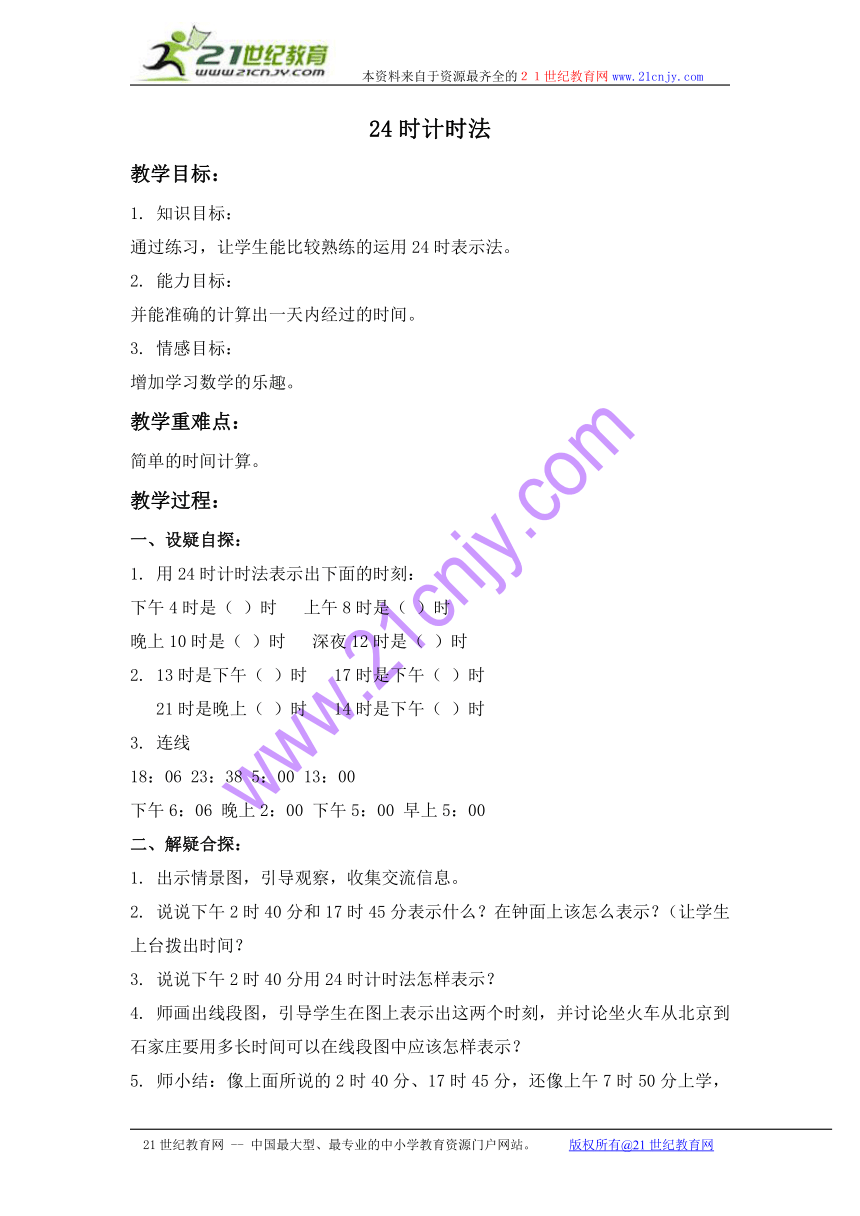 21世纪教育
www.21cnjy.com
本资料来自于资源最齐全的２１世纪教育网www.21cnjy.com

24时计时法

教学目标：

1. 知识目标：

通过练习，让学生能比较熟练的运用24时表示法。

2. 能力目标：

并能准确的计算出一天内经过的时间。

3. 情感目标：

增加学习数学的乐趣。

教学重难点：

简单的时间计算。

教学过程：

一、设疑自探：

1. 用24时计时法表示出下面的时刻：

下午4时是（ ）时　　上午8时是（ ）时

晚上10时是（ ）时　　深夜12时是（ ）时

2. 13时是下午（ ）时　　17时是下午（ ）时

21时是晚上（ ）时　　14时是下午（ ）时

3. 连线

18：06 23：38 5：00 13：00

下午6：06 晚上2：00 下午5：00 早上5：00

二、解疑合探：

1. 出示情景图，引导观察，收集交流信息。

2. 说说下午2时40分和17时45分表示什么？在钟面上该怎么表示？（让学生上台拨出时间？

3. 说说下午2时40分用24时计时法怎样表示？

4. 师画出线段图，引导学生在图上表示出这两个时刻，并讨论坐火车从北京到石家庄要用多长时间可以在线段图中应该怎样表示？

5. 师小结：像上面所说的2时40分、17时45分，还像上午7时50分上学，

www.21cnjy.com

21世纪教育网 -- 中国最大型、最专业的中小学教育资源门户网站。　　版权所有@21世纪教育网